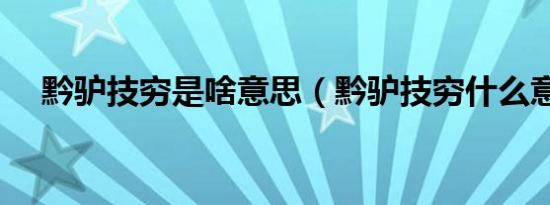 黔驴技穷是啥意思（黔驴技穷什么意